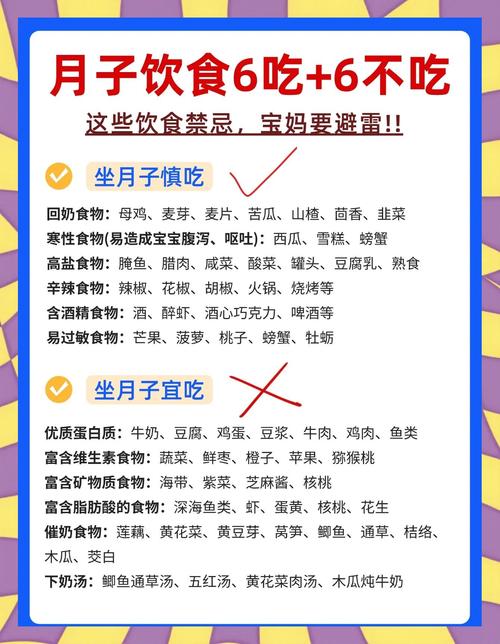 月子饮食6吃+6不吃

这些饮食禁忌，宝妈要避雷!!

坐月子慎吃

回奶食物：母鸡、麦芽、麦片、苦瓜、山楂、茴香、韭菜
寒性食物(易造成宝宝腹泻、呕吐)：西瓜、雪糕、螃蟹
高盐食物：腌鱼、腊肉、咸菜、酸菜、罐头、豆腐乳、熟食
辛辣食物：辣椒、花椒、胡椒、火锅、烧烤等
含酒精食物：酒、醉虾、酒心巧克力、啤酒等
易过敏食物：芒果、菠萝、桃子、螃蟹、牡蛎

坐月子宜吃

优质蛋白质：牛奶、豆腐、鸡蛋、豆浆、牛肉、鸡肉、鱼类
富含维生素食物：蔬菜、鲜枣、橙子、苹果、猕猴桃
富含矿物质食物：海带、紫菜、芝麻酱、核桃
富含脂肪酸的食物：深海鱼类、虾、蛋黄、核桃、花生
催奶食物：莲藕、黄花菜、黄豆芽、莴笋、鲫鱼、通草、桔络、木瓜、茭白
下奶汤：鲫鱼通草汤、五红汤、黄花菜肉汤、木瓜炖牛奶